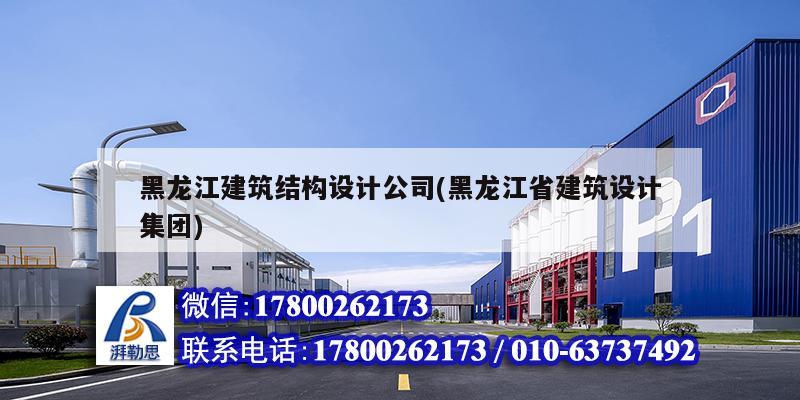 黑龙江建筑结构设计公司(黑龙江省建筑设计集团)

P1

湃勒思

微信:17800262173

联系电话:17800262173 / 010-63737492